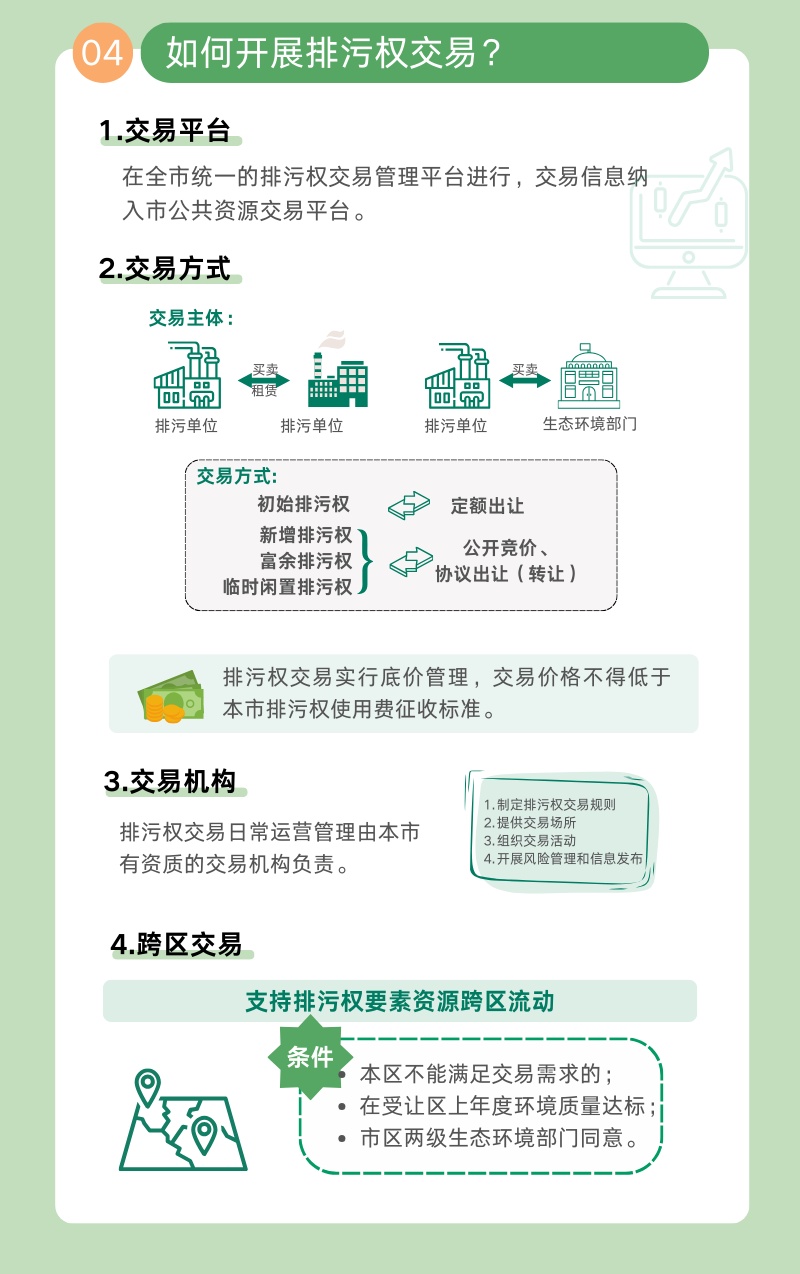 04 如何开展排污权交易？

1.交易平台

在全市统一的排污权交易管理平台进行，交易信息纳入市公共资源交易平台。

2.交易方式

交易主体：

排污单位 买卖 租赁 排污单位

排污单位 买卖 生态环境部门

交易方式:

初始排污权 定额出让

新增排污权
富余排污权
临时闲置排污权
公开竞价、协议出让（转让）

排污权交易实行底价管理，交易价格不得低于本市排污权使用费征收标准。

3.交易机构

排污权交易日常运营管理由本市有资质的交易机构负责。

1. 制定排污权交易规则
2. 提供交易场所
3. 组织交易活动
4. 开展风险管理和信息发布

4.跨区交易

支持排污权要素资源跨区流动

条件

• 本区不能满足交易需求的；
• 在受让区上年度环境质量达标；
• 市区两级生态环境部门同意。